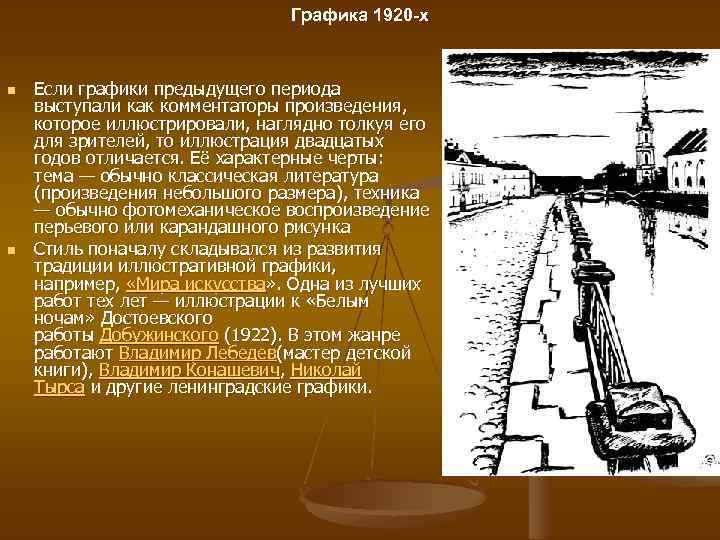 Графика 1920-х

Если графики предыдущего периода выступали как комментаторы произведения, которое иллюстрировали, наглядно толкуя его для зрителей, то иллюстрация двадцатых годов отличается. Её характерные черты: тема — обычно классическая литература (произведения небольшого размера), техника — обычно фотомеханическое воспроизведение перьевого или карандашного рисунка

Стиль поначалу складывался из развития традиции иллюстративной графики, например, «Мира искусства». Одна из лучших работ тех лет — иллюстрации к «Белым ночам» Достоевского работы Добужинского (1922). В этом жанре работают Владимир Лебедев(мастер детской книги), Владимир Конашевич, Николай Тырса и другие ленинградские графики.